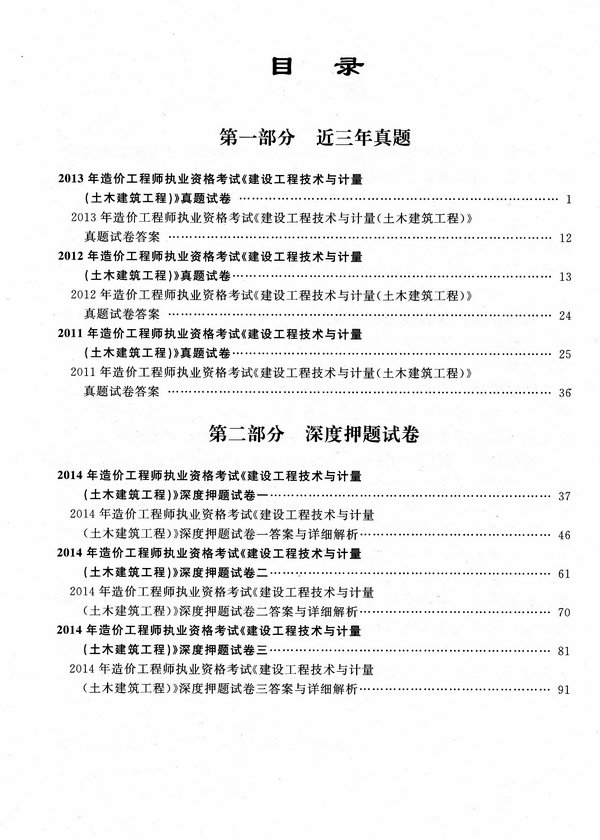 目　录

第一部分　近三年真题

2013 年造价工程师执业资格考试《建设工程技术与计量（土木建筑工程）》真题试卷 …… 1
2013 年造价工程师执业资格考试《建设工程技术与计量（土木建筑工程）》真题试卷答案 …… 12
2012 年造价工程师执业资格考试《建设工程技术与计量（土木建筑工程）》真题试卷 …… 13
2012 年造价工程师执业资格考试《建设工程技术与计量（土木建筑工程）》真题试卷答案 …… 24
2011 年造价工程师执业资格考试《建设工程技术与计量（土木建筑工程）》真题试卷 …… 25
2011 年造价工程师执业资格考试《建设工程技术与计量（土木建筑工程）》真题试卷答案 …… 36

第二部分　深度押题试卷

2014 年造价工程师执业资格考试《建设工程技术与计量（土木建筑工程）》深度押题试卷一 …… 37
2014 年造价工程师执业资格考试《建设工程技术与计量（土木建筑工程）》深度押题试卷一答案与详细解析 …… 46
2014 年造价工程师执业资格考试《建设工程技术与计量（土木建筑工程）》深度押题试卷二 …… 61
2014 年造价工程师执业资格考试《建设工程技术与计量（土木建筑工程）》深度押题试卷二答案与详细解析 …… 70
2014 年造价工程师执业资格考试《建设工程技术与计量（土木建筑工程）》深度押题试卷三 …… 81
2014 年造价工程师执业资格考试《建设工程技术与计量（土木建筑工程）》深度押题试卷三答案与详细解析 …… 91